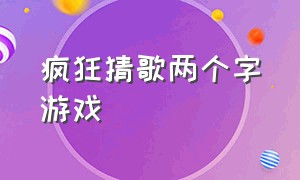 疯狂猜歌两个字游戏